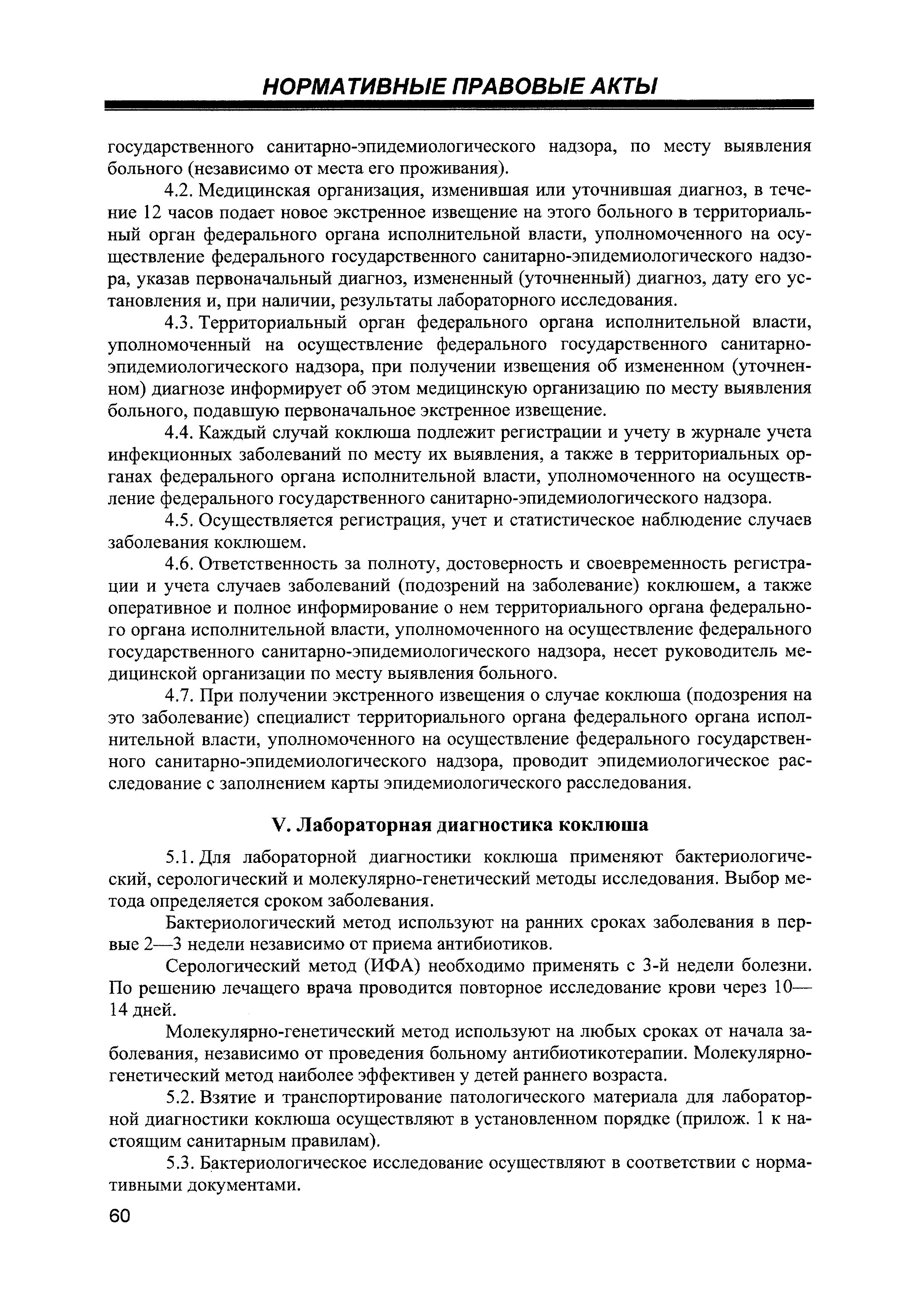 НОРМАТИВНЫЕ ПРАВОВЫЕ АКТЫ

государственного санитарно-эпидемиологического надзора, по месту выявления больного (независимо от места его проживания).

4.2. Медицинская организация, изменившая или уточнившая диагноз, в течение 12 часов подает новое экстренное извещение на этого больного в территориальный орган федерального органа исполнительной власти, уполномоченного на осуществление федерального государственного санитарно-эпидемиологического надзора, указав первоначальный диагноз, измененный (уточненный) диагноз, дату его установления и, при наличии, результаты лабораторного исследования.

4.3. Территориальный орган федерального органа исполнительной власти, уполномоченный на осуществление федерального государственного санитарно-эпидемиологического надзора, при получении извещения об измененном (уточненном) диагнозе информирует об этом медицинскую организацию по месту выявления больного, подавшую первоначальное экстренное извещение.

4.4. Каждый случай коклюша подлежит регистрации и учету в журнале учета инфекционных заболеваний по месту их выявления, а также в территориальных органах федерального органа исполнительной власти, уполномоченного на осуществление федерального государственного санитарно-эпидемиологического надзора.

4.5. Осуществляется регистрация, учет и статистическое наблюдение случаев заболевания коклюшем.

4.6. Ответственность за полноту, достоверность и своевременность регистрации и учета случаев заболеваний (подозрений на заболевание) коклюшем, а также оперативное и полное информирование о нем территориального органа федерального органа исполнительной власти, уполномоченного на осуществление федерального государственного санитарно-эпидемиологического надзора, несет руководитель медицинской организации по месту выявления больного.

4.7. При получении экстренного извещения о случае коклюша (подозрения на это заболевание) специалист территориального органа федерального органа исполнительной власти, уполномоченного на осуществление федерального государственного санитарно-эпидемиологического надзора, проводит эпидемиологическое расследование с заполнением карты эпидемиологического расследования.

V. Лабораторная диагностика коклюша

5.1. Для лабораторной диагностики коклюша применяют бактериологический, серологический и молекулярно-генетический методы исследования. Выбор метода определяется сроком заболевания.

Бактериологический метод используют на ранних сроках заболевания в первые 2—3 недели независимо от приема антибиотиков.

Серологический метод (ИФА) необходимо применять с 3-й недели болезни. По решению лечащего врача проводится повторное исследование крови через 10—14 дней.

Молекулярно-генетический метод используют на любых сроках от начала заболевания, независимо от проведения больному антибиотикотерапии. Молекулярно-генетический метод наиболее эффективен у детей раннего возраста.

5.2. Взятие и транспортирование патологического материала для лабораторной диагностики коклюша осуществляют в установленном порядке (прилож. 1 к настоящим санитарным правилам).

5.3. Бактериологическое исследование осуществляют в соответствии с нормативными документами.

60